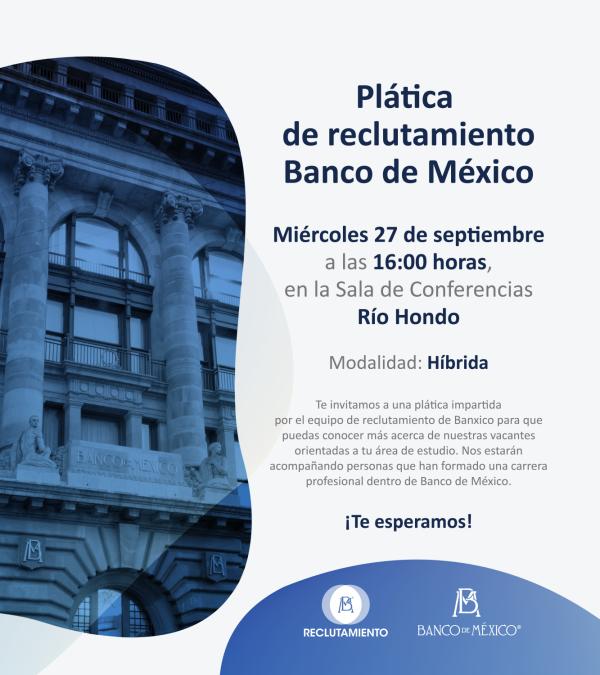 Plática
de reclutamiento
Banco de México

Miércoles 27 de septiembre
a las 16:00 horas,
en la Sala de Conferencias
Río Hondo

Modalidad: Híbrida

Te invitamos a una plática impartida por el equipo de reclutamiento de Banxico para que puedas conocer más acerca de nuestras vacantes orientadas a tu área de estudio. Nos estarán acompañando personas que han formado una carrera profesional dentro de Banco de México.

¡Te esperamos!

BANCO DE MÉXICO

RECLUTAMIENTO

BANCO DE MÉXICO®